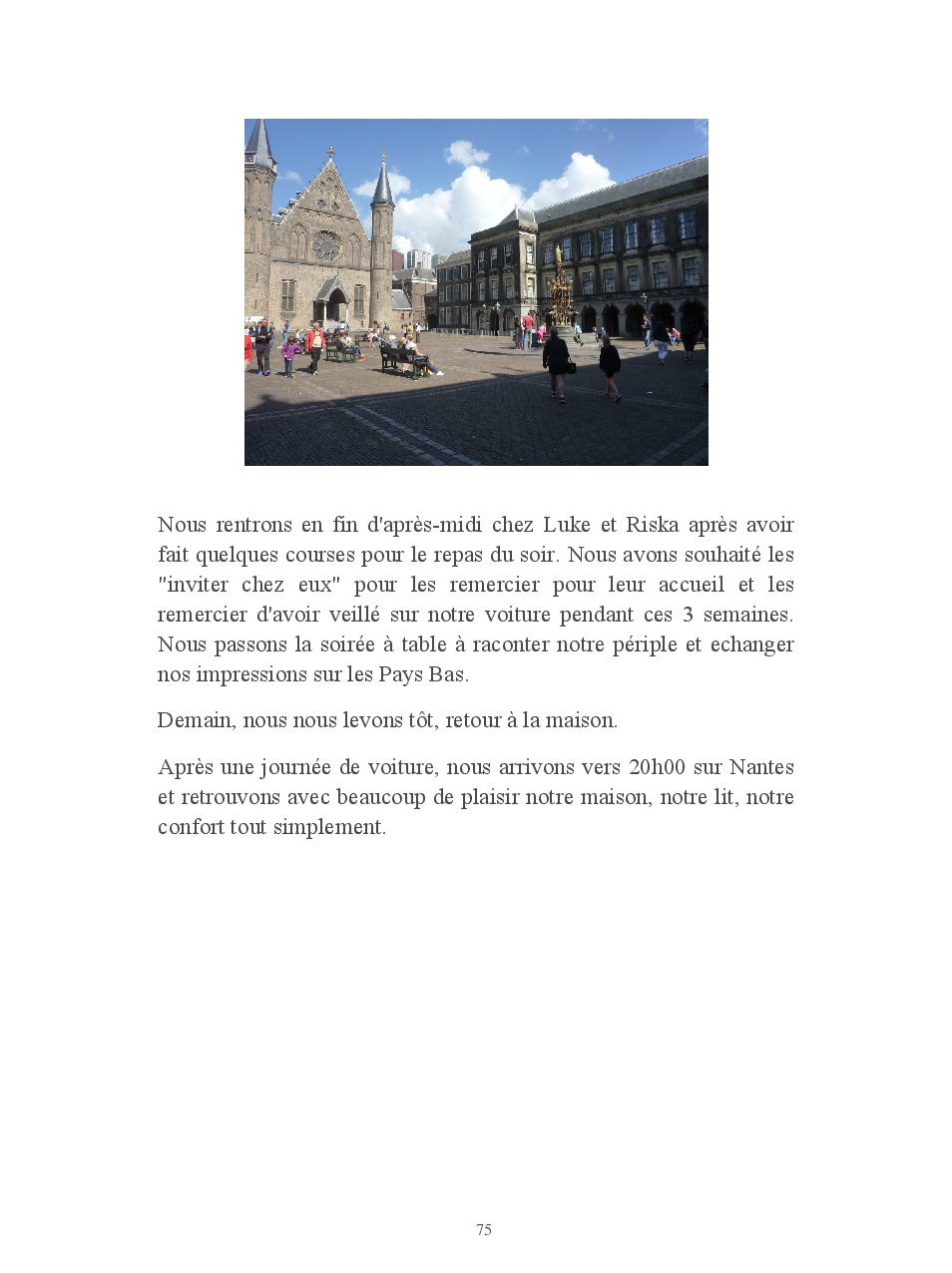 Nous rentrons en fin d'après-midi chez Luke et Riska après avoir fait quelques courses pour le repas du soir. Nous avons souhaité les "inviter chez eux" pour les remercier pour leur accueil et les remercier d'avoir veillé sur notre voiture pendant ces 3 semaines. Nous passons la soirée à table à raconter notre périple et echanger nos impressions sur les Pays Bas.

Demain, nous nous levons tôt, retour à la maison.

Après une journée de voiture, nous arrivons vers 20h00 sur Nantes et retrouvons avec beaucoup de plaisir notre maison, notre lit, notre confort tout simplement.

75